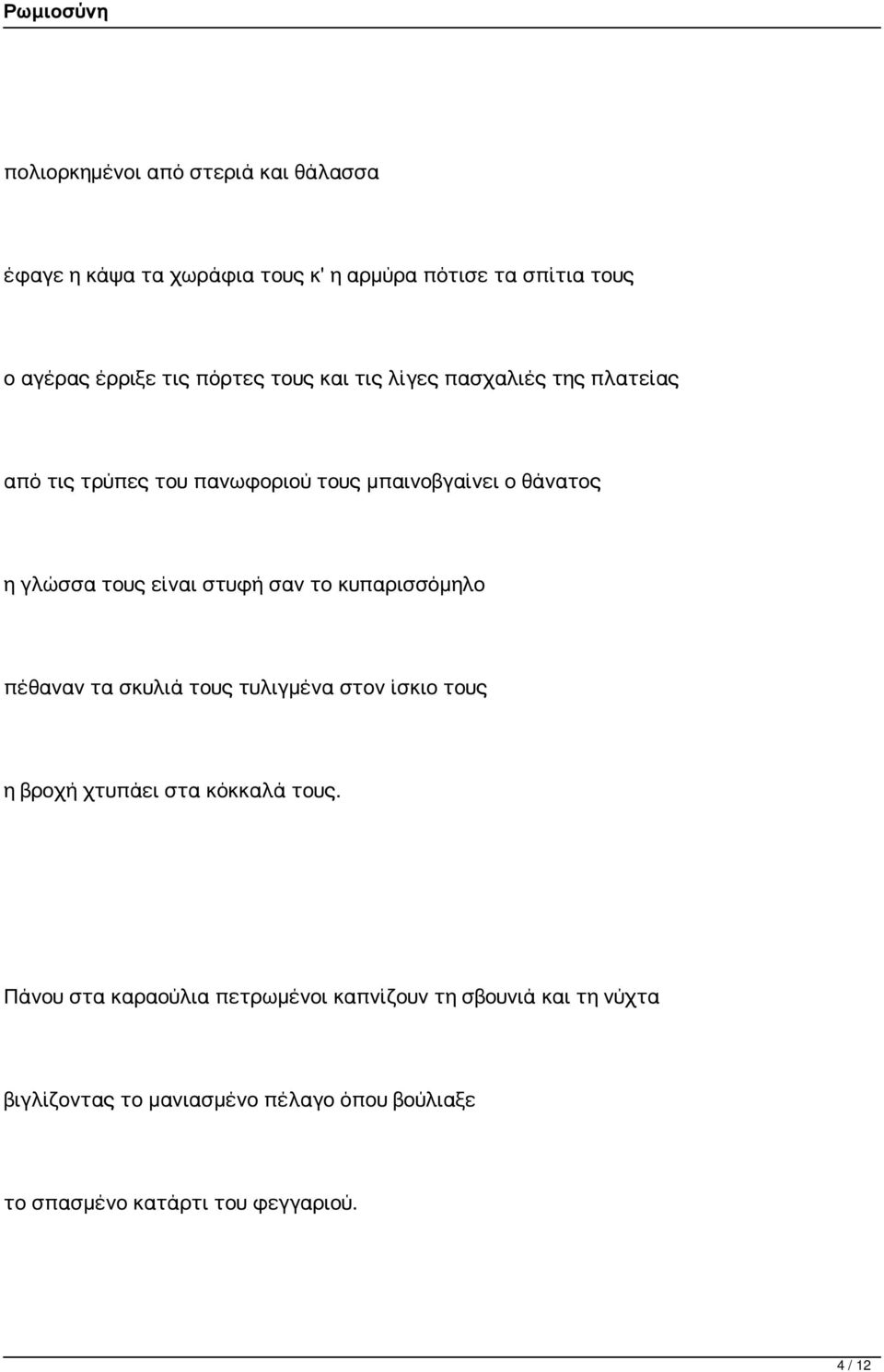 Ρωμιοσύνη

πολιορκημένοι από στεριά και θάλασσα

έφαγε η κάψα τα χωράφια τους κ' η αρμύρα πότισε τα σπίτια τους

ο αγέρας έρριξε τις πόρτες τους και τις λίγες πασχαλιές της πλατείας

από τις τρύπες του πανωφοριού τους μπαινοβγαίνει ο θάνατος

η γλώσσα τους είναι στυφή σαν το κυπαρισσόμηλο

πέθαναν τα σκυλιά τους τυλιγμένα στον ίσκιο τους

η βροχή χτυπάει στα κόκκαλά τους.

Πάνου στα καραούλια πετρωμένοι καπνίζουν τη σβουνιά και τη νύχτα

βιγλίζοντας το μανιασμένο πέλαγο όπου βούλιαξε

το σπασμένο κατάρτι του φεγγαριού.

4 / 12